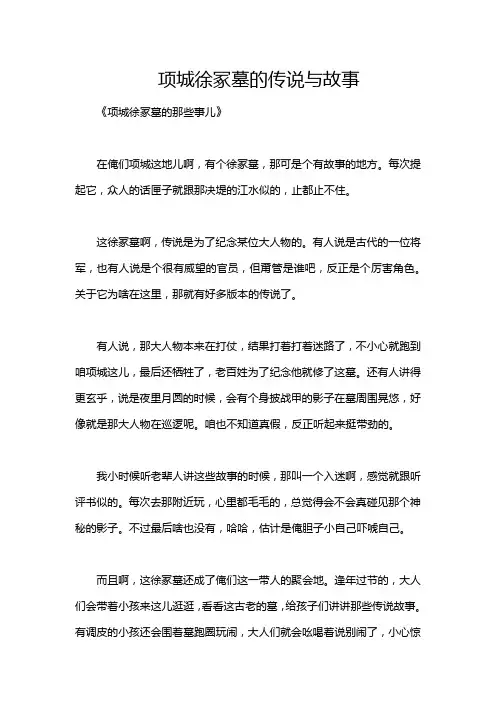 项城徐冢墓的传说与故事

《项城徐冢墓的那些事儿》

在俺们项城这地儿啊，有个徐冢墓，那可是个有故事的地方。每次提起它，众人的话匣子就跟那决堤的江水似的，止都止不住。

这徐冢墓啊，传说是为了纪念某位大人物的。有人说是古代的一位将军，也有人说是个很有威望的官员，但甭管是谁吧，反正是个厉害角色。关于它为啥在这里，那就有好多版本的传说了。

有人说，那大人物本来在打仗，结果打着打着迷路了，不小心就跑到咱项城这儿，最后还牺牲了，老百姓为了纪念他就修了这墓。还有人讲得更玄乎，说是夜里月圆的时候，会有个身披战甲的影子在墓周围晃悠，好像就是那大人物在巡逻呢。咱也不知道真假，反正听起来挺带劲的。

我小时候听老辈人讲这些故事的时候，那叫一个入迷啊，感觉就跟听评书似的。每次去那附近玩，心里都毛毛的，总觉得会不会真碰见那个神秘的影子。不过最后啥也没有，哈哈，估计是俺胆子小自己吓唬自己。

而且啊，这徐冢墓还成了俺们这一带人的聚会地。逢年过节的，大人们会带着小孩来这儿逛逛，看看这古老的墓，给孩子们讲讲那些传说故事。有调皮的小孩还会围着墓跑圈玩闹，大人们就会吆喝着说别闹了，小心惊